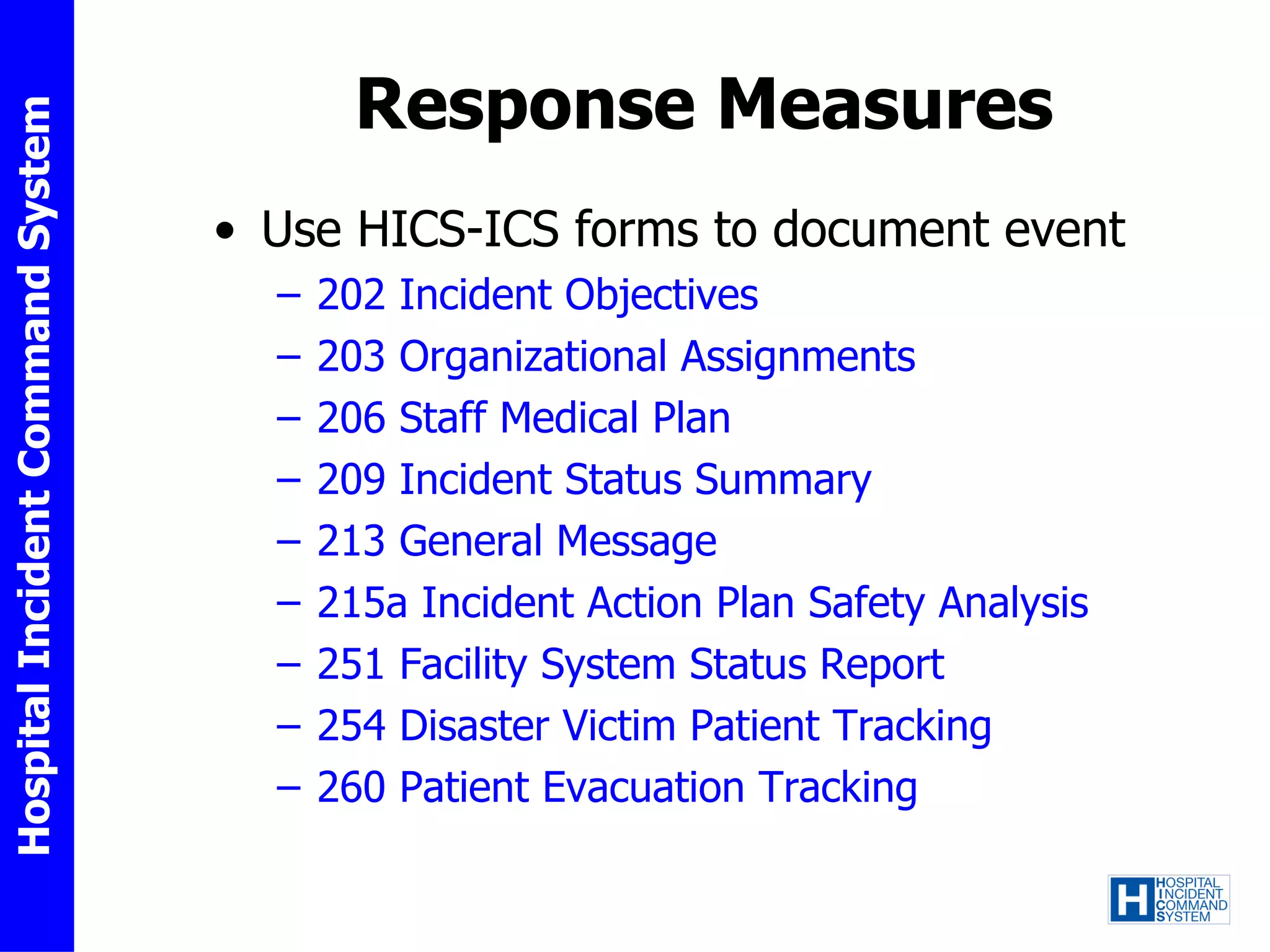 Hospital Incident Command System

Response Measures

• Use HICS-ICS forms to document event
– 202 Incident Objectives
– 203 Organizational Assignments
– 206 Staff Medical Plan
– 209 Incident Status Summary
– 213 General Message
– 215a Incident Action Plan Safety Analysis
– 251 Facility System Status Report
– 254 Disaster Victim Patient Tracking
– 260 Patient Evacuation Tracking

H HOSPITAL INCIDENT COMMAND SYSTEM